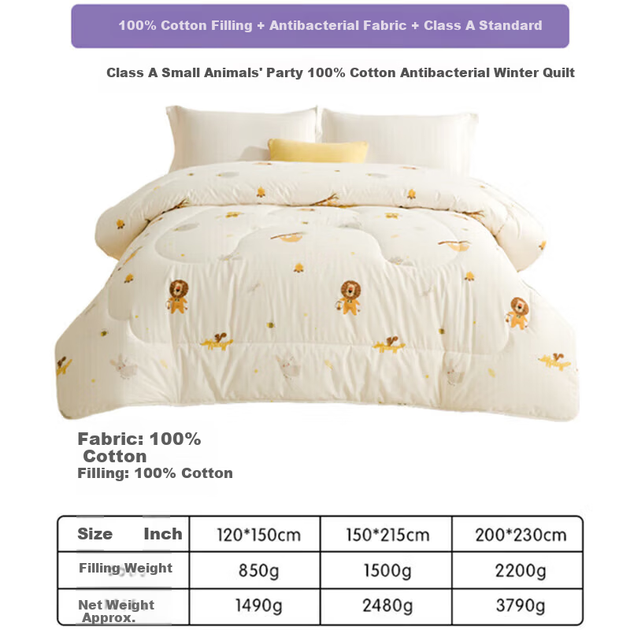 100% Cotton Filling + Antibacterial Fabric + Class A Standard

Class A Small Animals' Party 100% Cotton Antibacterial Winter Quilt

Fabric: 100% Cotton
Filling: 100% Cotton

| Size Inch | 120*150cm | 150*215cm | 200*230cm |
|---|---|---|---|
| Filling Weight | 850g | 1500g | 2200g |
| Net Weight Approx. | 1490g | 2480g | 3790g |